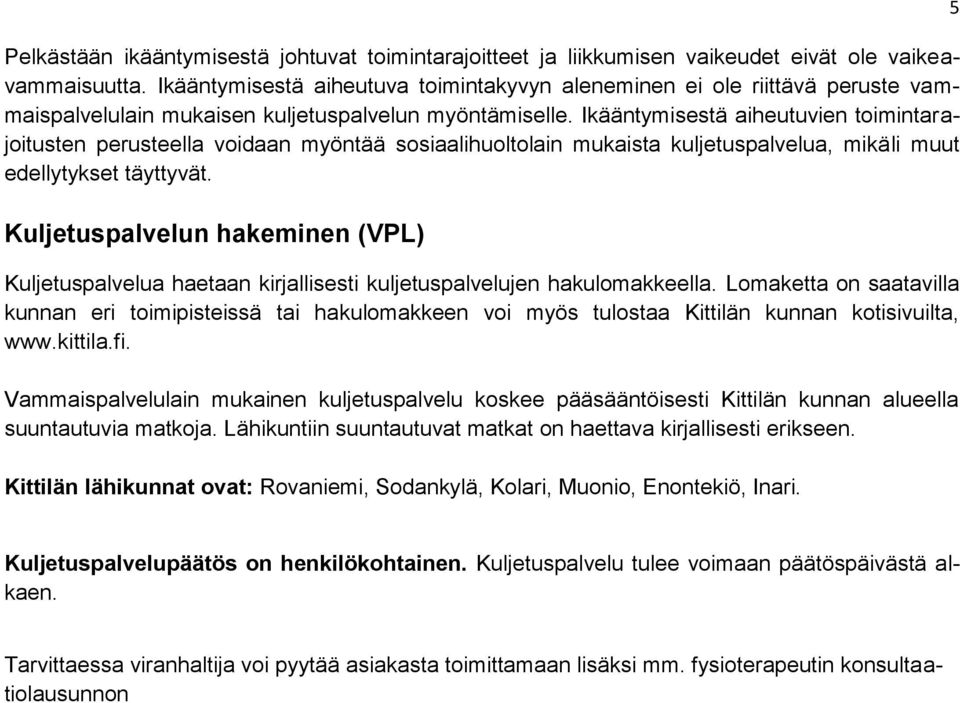 5

Pelkästään ikääntymisestä johtuvat toimintarajoitteet ja liikkumisen vaikeudet eivät ole vaikeavammaisuutta. Ikääntymisestä aiheutuva toimintakyvyn aleneminen ei ole riittävä peruste vammaispalvelulain mukaisen kuljetuspalvelun myöntämiselle. Ikääntymisestä aiheutuvien toimintarajoitusten perusteella voidaan myöntää sosiaalihuoltolain mukaista kuljetuspalvelua, mikäli muut edellytykset täyttyvät.

Kuljetuspalvelun hakeminen (VPL)

Kuljetuspalvelua haetaan kirjallisesti kuljetuspalvelujen hakulomakkeella. Lomaketta on saatavilla kunnan eri toimipisteissä tai hakulomakkeen voi myös tulostaa Kittilän kunnan kotisivuilta, www.kittila.fi.

Vammaispalvelulain mukainen kuljetuspalvelu koskee pääsääntöisesti Kittilän kunnan alueella suuntautuvia matkoja. Lähikuntiin suuntautuvat matkat on haettava kirjallisesti erikseen.

Kittilän lähikunnat ovat: Rovaniemi, Sodankylä, Kolari, Muonio, Enontekiö, Inari.

Kuljetuspalvelupäätös on henkilökohtainen. Kuljetuspalvelu tulee voimaan päätöspäivästä alkaen.

Tarvittaessa viranhaltija voi pyytää asiakasta toimittamaan lisäksi mm. fysioterapeutin konsultaatiolausunnon